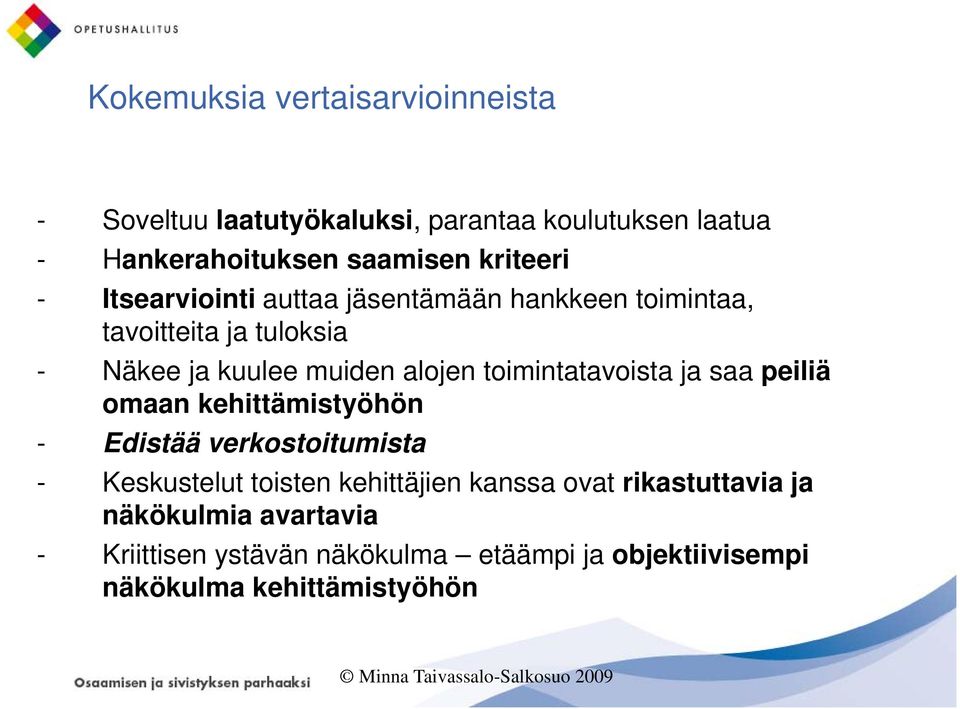 OPETUSHALLITUS

Kokemuksia vertaisarvioinneista

- Soveltuu laatutyökaluksi, parantaa koulutuksen laatua
- Hankerahoituksen saamisen kriteeri
- Itsearviointi auttaa jäsentämään hankkeen toimintaa, tavoitteita ja tuloksia
- Näkee ja kuulee muiden alojen toimintatavoista ja saa peiliä omaan kehittämistyöhön
- Edistää verkostoitumista
- Keskustelut toisten kehittäjien kanssa ovat rikastuttavia ja näkökulmia avartavia
- Kriittisen ystävän näkökulma – etäämpi ja objektiivisempi näkökulma kehittämistyöhön

Osaamisen ja sivistyksen parhaaksi

© Minna Taivassalo-Salkosuo 2009